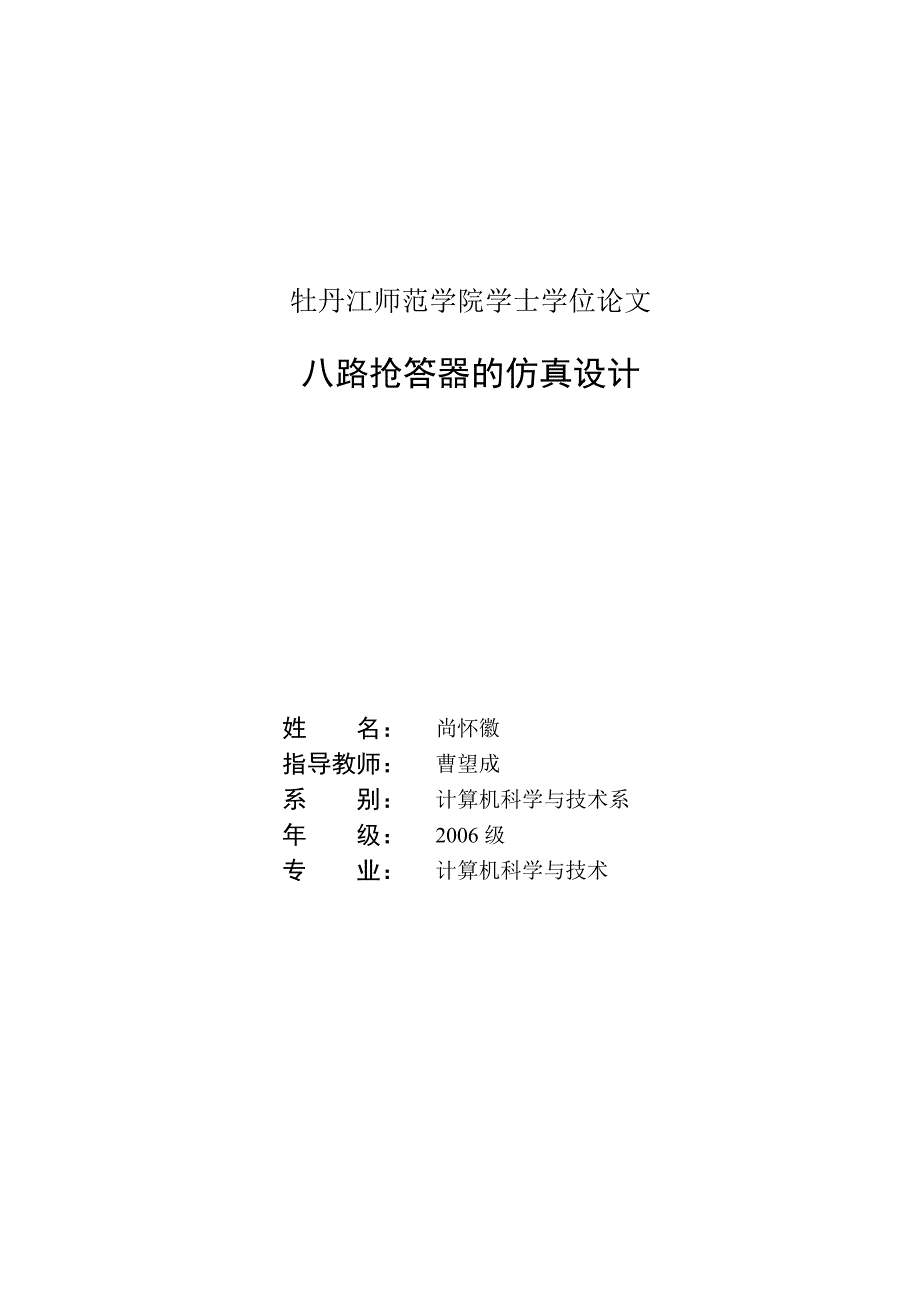 牡丹江师范学院学士学位论文

八路抢答器的仿真设计

姓　　名：　尚怀徽
指导教师：　曹望成
系　　别：　计算机科学与技术系
年　　级：　2006 级
专　　业：　计算机科学与技术